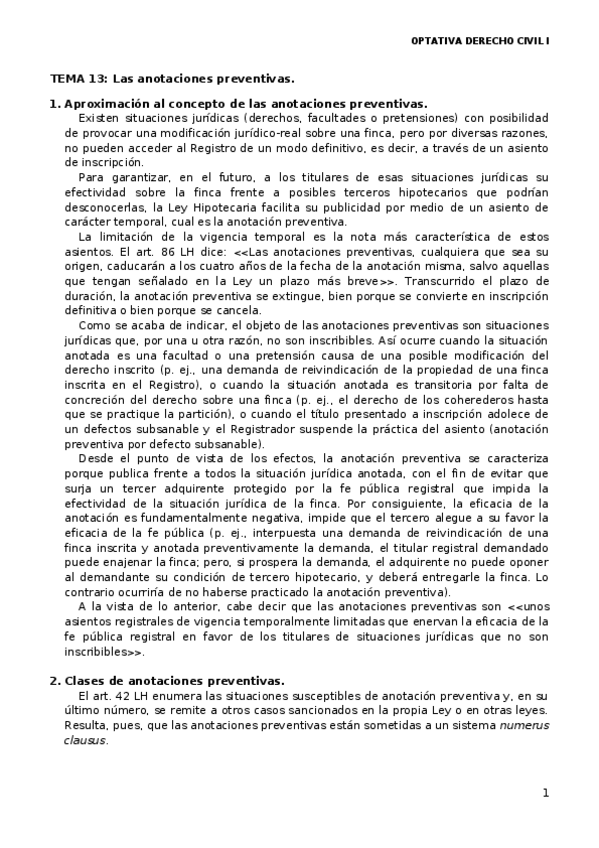 OPTATIVA DERECHO CIVIL I

TEMA 13: Las anotaciones preventivas.

1. Aproximación al concepto de las anotaciones preventivas.

Existen situaciones jurídicas (derechos, facultades o pretensiones) con posibilidad de provocar una modificación jurídico-real sobre una finca, pero por diversas razones, no pueden acceder al Registro de un modo definitivo, es decir, a través de un asiento de inscripción.

Para garantizar, en el futuro, a los titulares de esas situaciones jurídicas su efectividad sobre la finca frente a posibles terceros hipotecarios que podrían desconocerlas, la Ley Hipotecaria facilita su publicidad por medio de un asiento de carácter temporal, cual es la anotación preventiva.

La limitación de la vigencia temporal es la nota más característica de estos asientos. El art. 86 LH dice: <<Las anotaciones preventivas, cualquiera que sea su origen, caducarán a los cuatro años de la fecha de la anotación misma, salvo aquellas que tengan señalado en la Ley un plazo más breve>>. Transcurrido el plazo de duración, la anotación preventiva se extingue, bien porque se convierte en inscripción definitiva o bien porque se cancela.

Como se acaba de indicar, el objeto de las anotaciones preventivas son situaciones jurídicas que, por una u otra razón, no son inscribibles. Así ocurre cuando la situación anotada es una facultad o una pretensión causa de una posible modificación del derecho inscrito (p. ej., una demanda de reivindicación de la propiedad de una finca inscrita en el Registro), o cuando la situación anotada es transitoria por falta de concreción del derecho sobre una finca (p. ej., el derecho de los coherederos hasta que se practique la partición), o cuando el título presentado a inscripción adolece de un defectos subsanable y el Registrador suspende la práctica del asiento (anotación preventiva por defecto subsanable).

Desde el punto de vista de los efectos, la anotación preventiva se caracteriza porque publica frente a todos la situación jurídica anotada, con el fin de evitar que surja un tercer adquirente protegido por la fe pública registral que impida la efectividad de la situación jurídica de la finca. Por consiguiente, la eficacia de la anotación es fundamentalmente negativa, impide que el tercero alegue a su favor la eficacia de la fe pública (p. ej., interpuesta una demanda de reivindicación de una finca inscrita y anotada preventivamente la demanda, el titular registral demandado puede enajenar la finca; pero, si prospera la demanda, el adquirente no puede oponer al demandante su condición de tercero hipotecario, y deberá entregarle la finca. Lo contrario ocurriría de no haberse practicado la anotación preventiva).

A la vista de lo anterior, cabe decir que las anotaciones preventivas son <<unos asientos registrales de vigencia temporalmente limitadas que enervan la eficacia de la fe pública registral en favor de los titulares de situaciones jurídicas que no son inscribibles>>.

2. Clases de anotaciones preventivas.

El art. 42 LH enumera las situaciones susceptibles de anotación preventiva y, en su último número, se remite a otros casos sancionados en la propia Ley o en otras leyes. Resulta, pues, que las anotaciones preventivas están sometidas a un sistema numerus clausus.

1